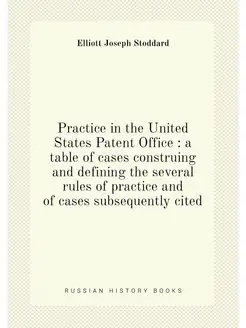 Elliott Joseph Stoddard

Practice in the United States Patent Office : a table of cases construing and defining the several rules of practice and of cases subsequently cited

RUSSIAN HISTORY BOOKS